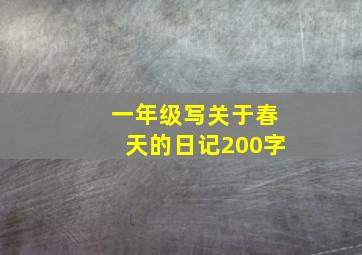 一年级写关于春天的日记200字